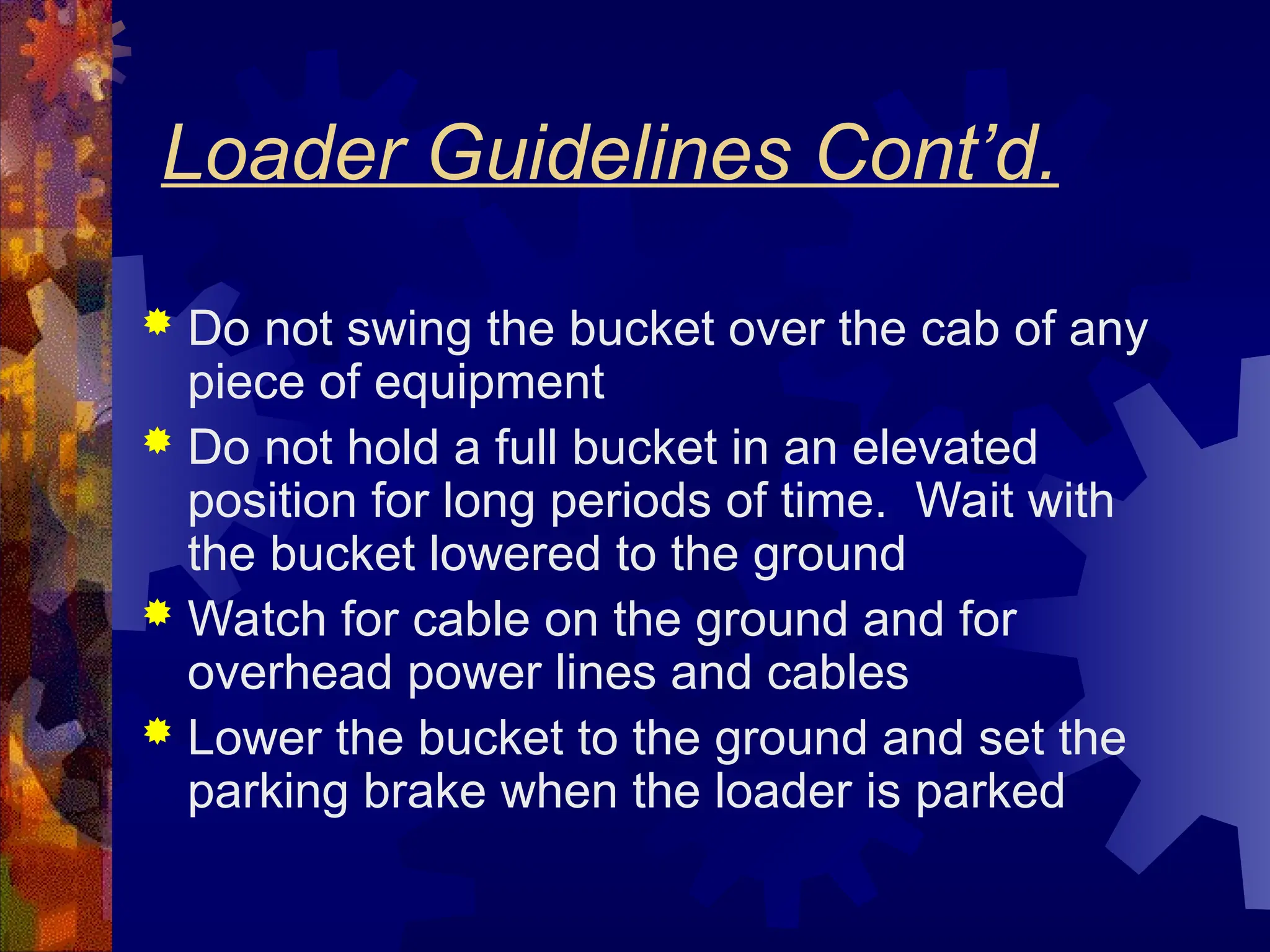 Loader Guidelines Cont’d.

Do not swing the bucket over the cab of any piece of equipment

Do not hold a full bucket in an elevated position for long periods of time.  Wait with the bucket lowered to the ground

Watch for cable on the ground and for overhead power lines and cables

Lower the bucket to the ground and set the parking brake when the loader is parked